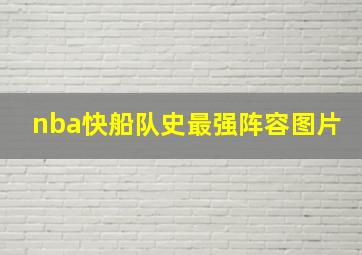 nba快船队史最强阵容图片